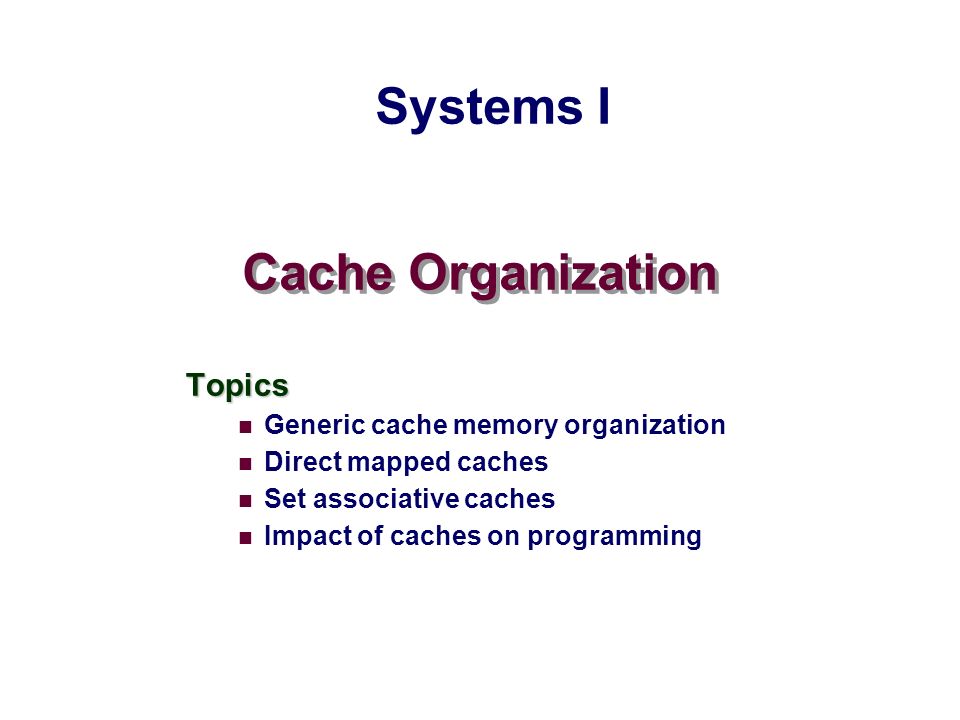 Systems I

Cache Organization

Topics

- Generic cache memory organization
- Direct mapped caches
- Set associative caches
- Impact of caches on programming